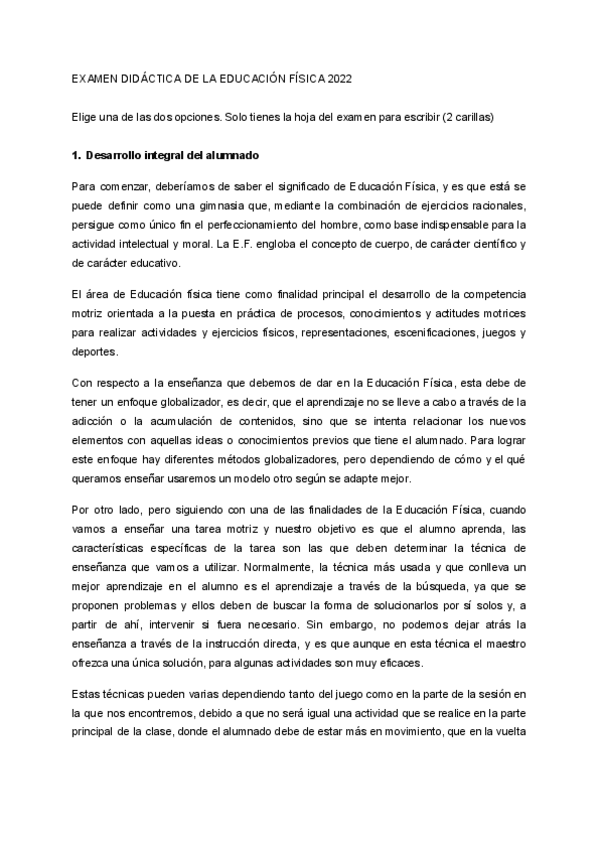 EXAMEN DIDÁCTICA DE LA EDUCACIÓN FÍSICA 2022

Elige una de las dos opciones. Solo tienes la hoja del examen para escribir (2 carillas)

1. Desarrollo integral del alumnado

Para comenzar, deberíamos de saber el significado de Educación Física, y es que está se puede definir como una gimnasia que, mediante la combinación de ejercicios racionales, persigue como único fin el perfeccionamiento del hombre, como base indispensable para la actividad intelectual y moral. La E.F. engloba el concepto de cuerpo, de carácter científico y de carácter educativo.

El área de Educación física tiene como finalidad principal el desarrollo de la competencia motriz orientada a la puesta en práctica de procesos, conocimientos y actitudes motrices para realizar actividades y ejercicios físicos, representaciones, escenificaciones, juegos y deportes.

Con respecto a la enseñanza que debemos de dar en la Educación Física, esta debe de tener un enfoque globalizador, es decir, que el aprendizaje no se lleve a cabo a través de la adicción o la acumulación de contenidos, sino que se intenta relacionar los nuevos elementos con aquellas ideas o conocimientos previos que tiene el alumnado. Para lograr este enfoque hay diferentes métodos globalizadores, pero dependiendo de cómo y el qué queramos enseñar usaremos un modelo otro según se adapte mejor.

Por otro lado, pero siguiendo con una de las finalidades de la Educación Física, cuando vamos a enseñar una tarea motriz y nuestro objetivo es que el alumno aprenda, las características específicas de la tarea son las que deben determinar la técnica de enseñanza que vamos a utilizar. Normalmente, la técnica más usada y que conlleva un mejor aprendizaje en el alumno es el aprendizaje a través de la búsqueda, ya que se proponen problemas y ellos deben de buscar la forma de solucionarlos por sí solos y, a partir de ahí, intervenir si fuera necesario. Sin embargo, no podemos dejar atrás la enseñanza a través de la instrucción directa, y es que aunque en esta técnica el maestro ofrezca una única solución, para algunas actividades son muy eficaces.

Estas técnicas pueden varias dependiendo tanto del juego como en la parte de la sesión en la que nos encontremos, debido a que no será igual una actividad que se realice en la parte principal de la clase, donde el alumnado debe de estar más en movimiento, que en la vuelta